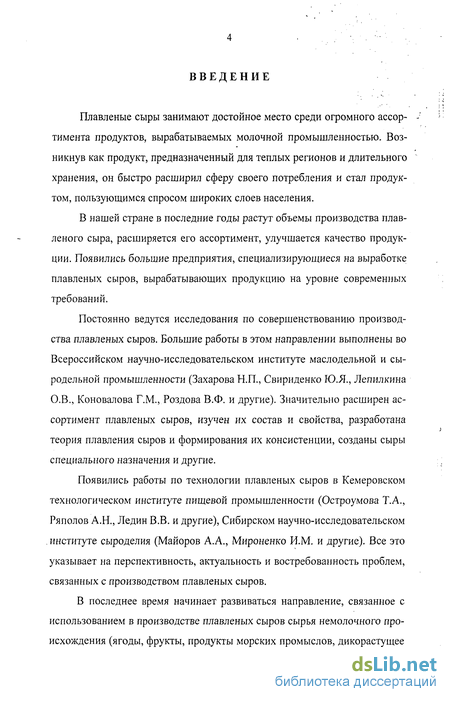 4

ВВЕДЕНИЕ

Плавленые сыры занимают достойное место среди огромного ассортимента продуктов, вырабатываемых молочной промышленностью. Возникнув как продукт, предназначенный для теплых регионов и длительного хранения, он быстро расширил сферу своего потребления и стал продуктом, пользующимся спросом широких слоев населения.

В нашей стране в последние годы растут объемы производства плавленого сыра, расширяется его ассортимент, улучшается качество продукции. Появились большие предприятия, специализирующиеся на выработке плавленых сыров, вырабатывающих продукцию на уровне современных требований.

Постоянно ведутся исследования по совершенствованию производства плавленых сыров. Большие работы в этом направлении выполнены во Всероссийском научно-исследовательском институте маслодельной и сыродельной промышленности (Захарова Н.П., Свириденко Ю.Я., Лепилкина О.В., Коновалова Г.М., Роздова В.Ф. и другие). Значительно расширен ассортимент плавленых сыров, изучен их состав и свойства, разработана теория плавления сыров и формирования их консистенции, созданы сыры специального назначения и другие.

Появились работы по технологии плавленых сыров в Кемеровском технологическом институте пищевой промышленности (Остроумова Т.А., Ряполов А.Н., Ледин В.В. и другие), Сибирском научно-исследовательском институте сыроделия (Майоров А.А., Мироненко И.М. и другие). Все это указывает на перспективность, актуальность и востребованность проблем, связанных с производством плавленых сыров.

В последнее время начинает развиваться направление, связанное с использованием в производстве плавленых сыров сырья немолочного происхождения (ягоды, фрукты, продукты морских промыслов, дикорастущее

dsLib.net
библиотека диссертаций